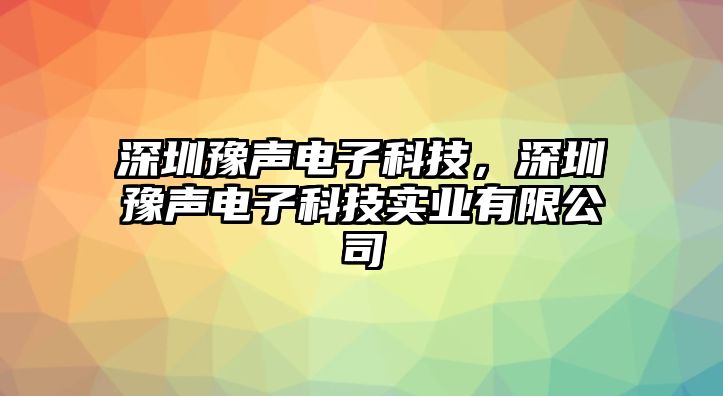 深圳豫声电子科技，深圳豫声电子科技实业有限公司